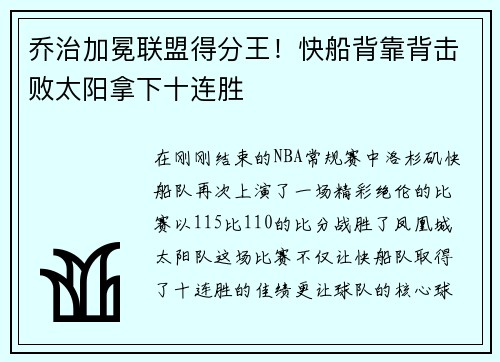 乔治加冕联盟得分王！快船背靠背击败太阳拿下十连胜

在刚刚结束的NBA常规赛中洛杉矶快船队再次上演了一场精彩绝伦的比赛以115比110的比分战胜了凤凰城太阳队这场比赛不仅让快船队取得了十连胜的佳绩更让球队的核心球